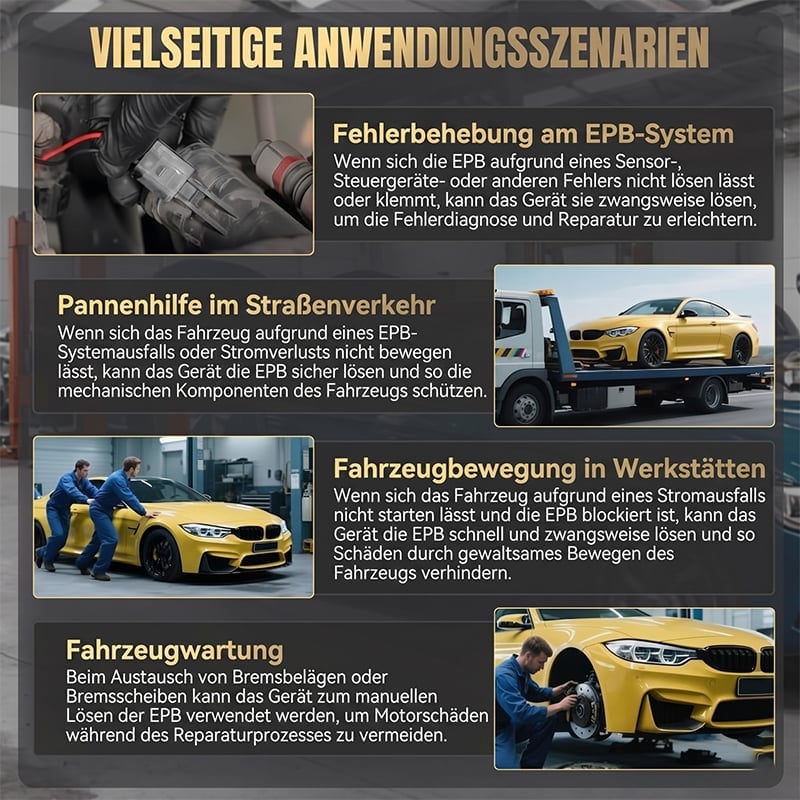 VIELSEITIGE ANWENDUNGSSZENARIEN

Fehlerbehebung am EPB-System
Wenn sich die EPB aufgrund eines Sensor-, Steuergeräte- oder anderen Fehlers nicht lösen lässt oder klemmt, kann das Gerät sie zwangsweise lösen, um die Fehlerdiagnose und Reparatur zu erleichtern.

Pannenhilfe im Straßenverkehr
Wenn sich das Fahrzeug aufgrund eines EPB-Systemausfalls oder Stromverlusts nicht bewegen lässt, kann das Gerät die EPB sicher lösen und so die mechanischen Komponenten des Fahrzeugs schützen.

Fahrzeugbewegung in Werkstätten
Wenn sich das Fahrzeug aufgrund eines Stromausfalls nicht starten lässt und die EPB blockiert ist, kann das Gerät die EPB schnell und zwangsweise lösen und so Schäden durch gewaltsames Bewegen des Fahrzeugs verhindern.

Fahrzeugwartung
Beim Austausch von Bremsbelägen oder Bremsscheiben kann das Gerät zum manuellen Lösen der EPB verwendet werden, um Motorschäden während des Reparaturprozesses zu vermeiden.